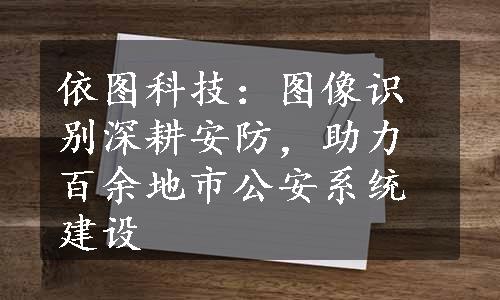 依图科技：图像识别深耕安防，助力百余地市公安系统建设